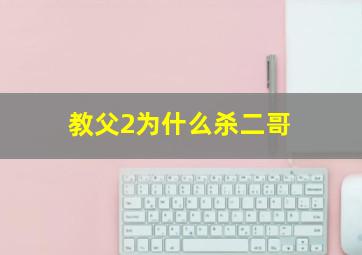 教父2为什么杀二哥